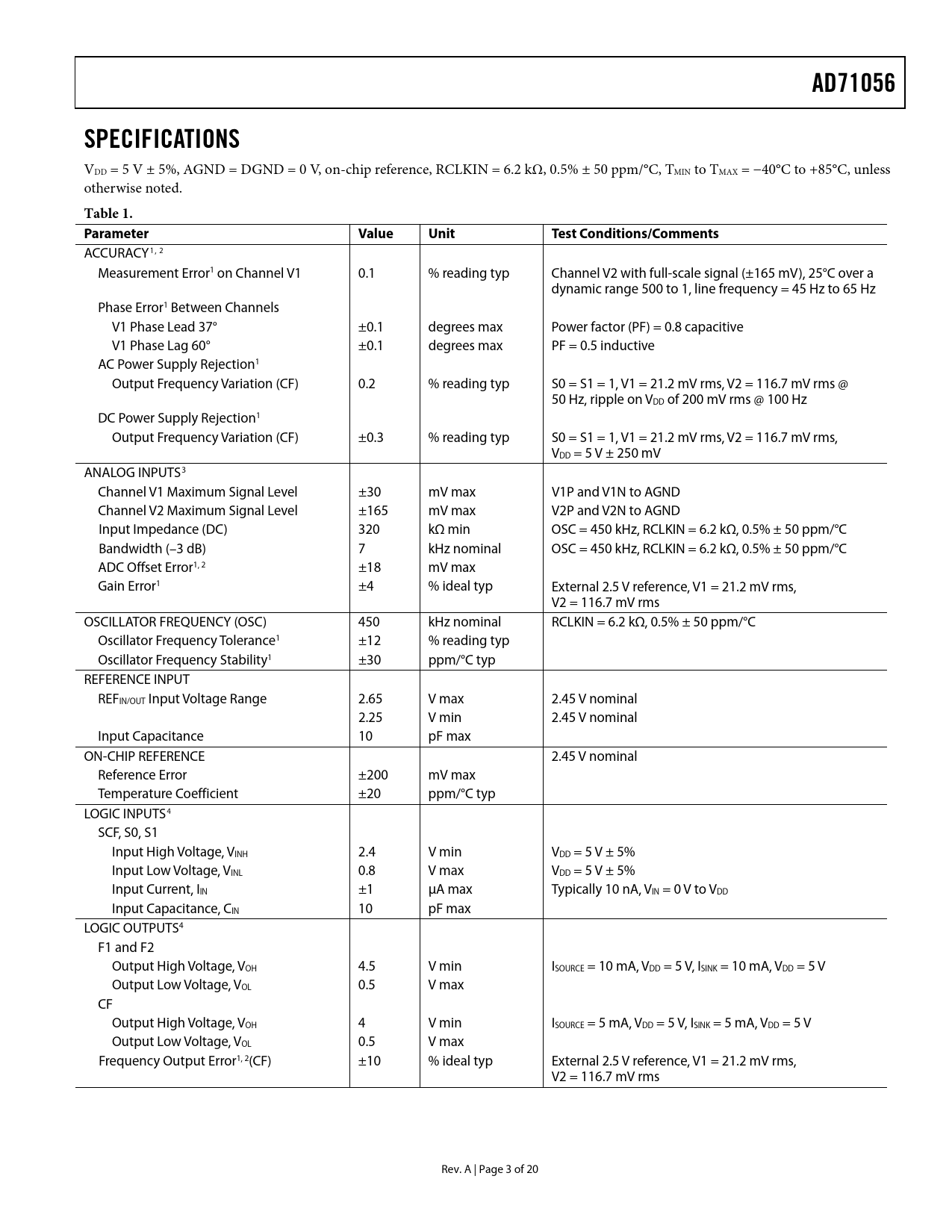 AD71056

SPECIFICATIONS

$V_{DD}$ = 5 V ± 5%, AGND = DGND = 0 V, on-chip reference, RCLKIN = 6.2 kΩ, 0.5% ± 50 ppm/°C, $T_{MIN}$ to $T_{MAX}$ = −40°C to +85°C, unless otherwise noted.

Table 1.

| Parameter | Value | Unit | Test Conditions/Comments |
|---|---|---|---|
| ACCURACY$^{1, 2}$ | | | |
| Measurement Error$^1$ on Channel V1 | 0.1 | % reading typ | Channel V2 with full-scale signal (±165 mV), 25°C over a dynamic range 500 to 1, line frequency = 45 Hz to 65 Hz |
| Phase Error$^1$ Between Channels | | | |
| V1 Phase Lead 37° | ±0.1 | degrees max | Power factor (PF) = 0.8 capacitive |
| V1 Phase Lag 60° | ±0.1 | degrees max | PF = 0.5 inductive |
| AC Power Supply Rejection$^1$ | | | |
| Output Frequency Variation (CF) | 0.2 | % reading typ | S0 = S1 = 1, V1 = 21.2 mV rms, V2 = 116.7 mV rms @ 50 Hz, ripple on $V_{DD}$ of 200 mV rms @ 100 Hz |
| DC Power Supply Rejection$^1$ | | | |
| Output Frequency Variation (CF) | ±0.3 | % reading typ | S0 = S1 = 1, V1 = 21.2 mV rms, V2 = 116.7 mV rms, $V_{DD}$ = 5 V ± 250 mV |
| ANALOG INPUTS$^3$ | | | |
| Channel V1 Maximum Signal Level | ±30 | mV max | V1P and V1N to AGND |
| Channel V2 Maximum Signal Level | ±165 | mV max | V2P and V2N to AGND |
| Input Impedance (DC) | 320 | kΩ min | OSC = 450 kHz, RCLKIN = 6.2 kΩ, 0.5% ± 50 ppm/°C |
| Bandwidth (–3 dB) | 7 | kHz nominal | OSC = 450 kHz, RCLKIN = 6.2 kΩ, 0.5% ± 50 ppm/°C |
| ADC Offset Error$^{1, 2}$ | ±18 | mV max | |
| Gain Error$^1$ | ±4 | % ideal typ | External 2.5 V reference, V1 = 21.2 mV rms, V2 = 116.7 mV rms |
| OSCILLATOR FREQUENCY (OSC) | 450 | kHz nominal | RCLKIN = 6.2 kΩ, 0.5% ± 50 ppm/°C |
| Oscillator Frequency Tolerance$^1$ | ±12 | % reading typ | |
| Oscillator Frequency Stability$^1$ | ±30 | ppm/°C typ | |
| REFERENCE INPUT | | | |
| $REF_{IN/OUT}$ Input Voltage Range | 2.65 | V max | 2.45 V nominal |
| | 2.25 | V min | 2.45 V nominal |
| Input Capacitance | 10 | pF max | |
| ON-CHIP REFERENCE | | | 2.45 V nominal |
| Reference Error | ±200 | mV max | |
| Temperature Coefficient | ±20 | ppm/°C typ | |
| LOGIC INPUTS$^4$ | | | |
| SCF, S0, S1 | | | |
| Input High Voltage, $V_{INH}$ | 2.4 | V min | $V_{DD}$ = 5 V ± 5% |
| Input Low Voltage, $V_{INL}$ | 0.8 | V max | $V_{DD}$ = 5 V ± 5% |
| Input Current, $I_{IN}$ | ±1 | µA max | Typically 10 nA, $V_{IN}$ = 0 V to $V_{DD}$ |
| Input Capacitance, $C_{IN}$ | 10 | pF max | |
| LOGIC OUTPUTS$^4$ | | | |
| F1 and F2 | | | |
| Output High Voltage, $V_{OH}$ | 4.5 | V min | $I_{SOURCE}$ = 10 mA, $V_{DD}$ = 5 V, $I_{SINK}$ = 10 mA, $V_{DD}$ = 5 V |
| Output Low Voltage, $V_{OL}$ | 0.5 | V max | |
| CF | | | |
| Output High Voltage, $V_{OH}$ | 4 | V min | $I_{SOURCE}$ = 5 mA, $V_{DD}$ = 5 V, $I_{SINK}$ = 5 mA, $V_{DD}$ = 5 V |
| Output Low Voltage, $V_{OL}$ | 0.5 | V max | |
| Frequency Output Error$^{1, 2}$(CF) | ±10 | % ideal typ | External 2.5 V reference, V1 = 21.2 mV rms, V2 = 116.7 mV rms |

Rev. A | Page 3 of 20